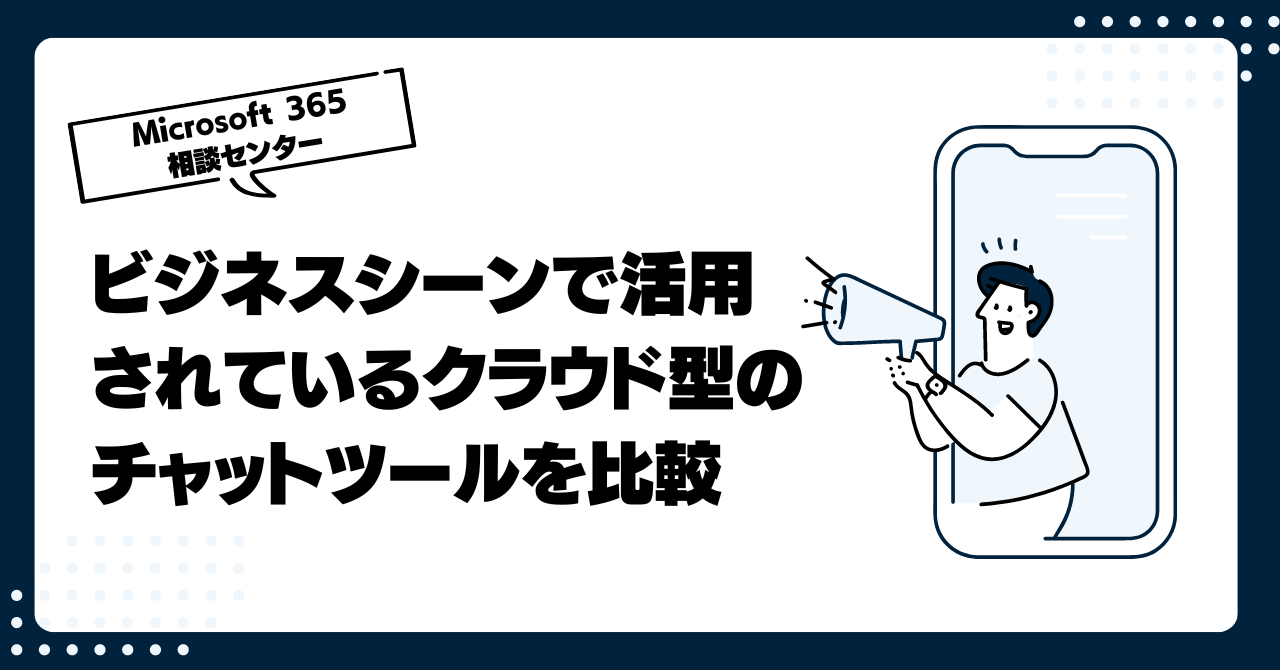 Microsoft 365
相談センター

ビジネスシーンで活用されているクラウド型のチャットツールを比較